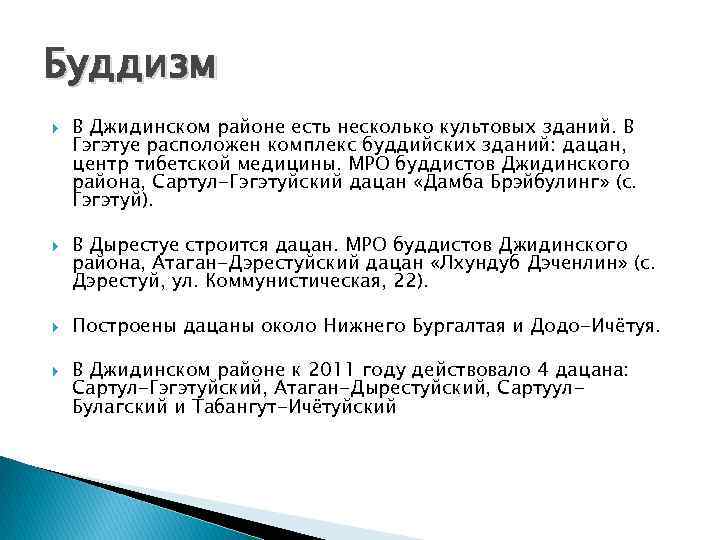 Буддизм

В Джидинском районе есть несколько культовых зданий. В Гэгэтуе расположен комплекс буддийских зданий: дацан, центр тибетской медицины. МРО буддистов Джидинского района, Сартул-Гэгэтуйский дацан «Дамба Брэйбулинг» (с. Гэгэтуй).

В Дырестуе строится дацан. МРО буддистов Джидинского района, Атаган-Дэрестуйский дацан «Лхундуб Дэченлин» (с. Дэрестуй, ул. Коммунистическая, 22).

Построены дацаны около Нижнего Бургалтая и Додо-Ичётуя.

В Джидинском районе к 2011 году действовало 4 дацана: Сартул-Гэгэтуйский, Атаган-Дырестуйский, Сартуул-Булагский и Табангут-Ичётуйский